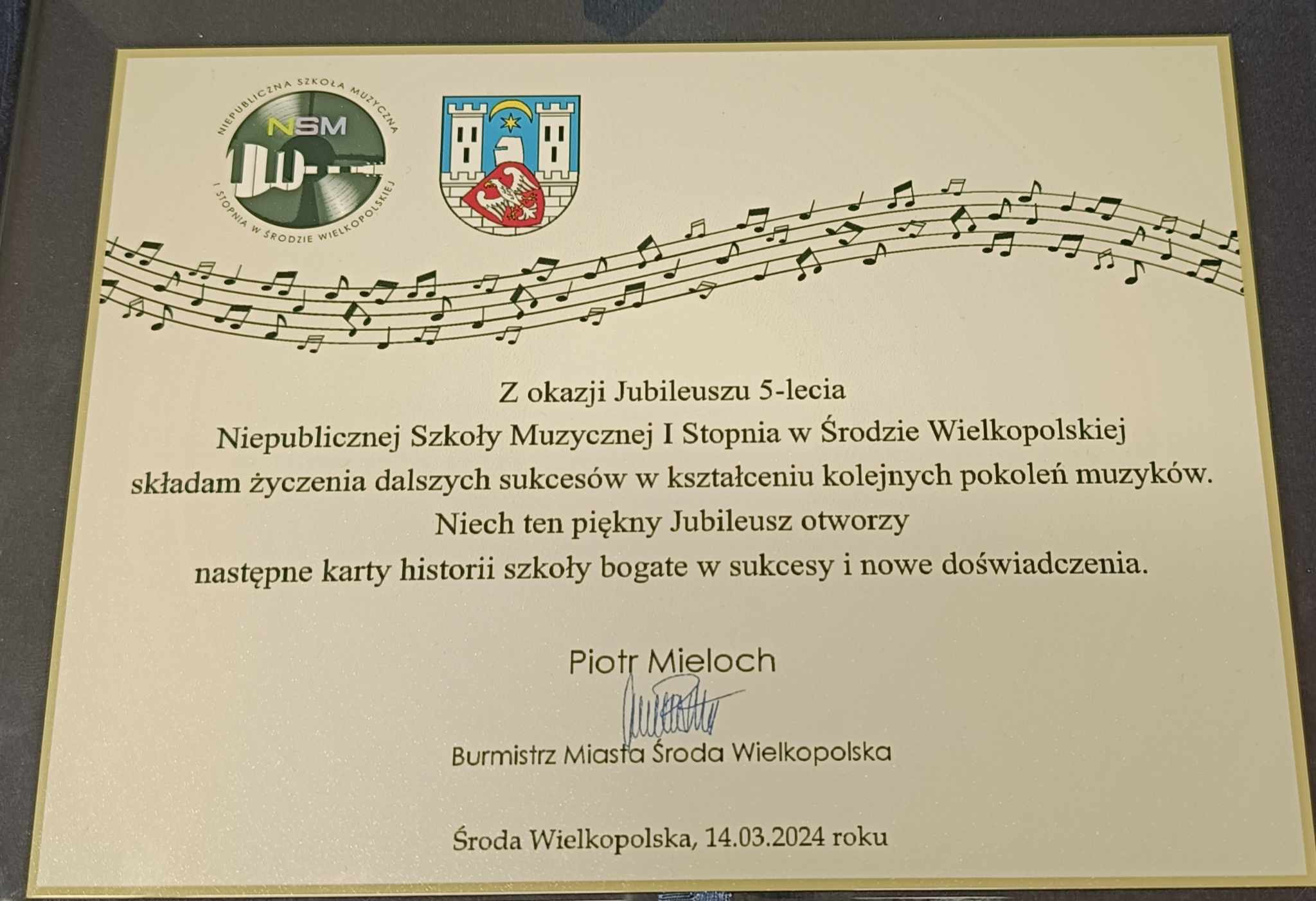 NIEPUBLICZNA SZKOŁA MUZYCZNA
NSM
I STOPNIA W ŚRODZIE WIELKOPOLSKIEJ

Z okazji Jubileuszu 5-lecia
Niepublicznej Szkoły Muzycznej I Stopnia w Środzie Wielkopolskiej
składam życzenia dalszych sukcesów w kształceniu kolejnych pokoleń muzyków.
Niech ten piękny Jubileusz otworzy
następne karty historii szkoły bogate w sukcesy i nowe doświadczenia.

Piotr Mieloch
Burmistrz Miasta Środa Wielkopolska

Środa Wielkopolska, 14.03.2024 roku